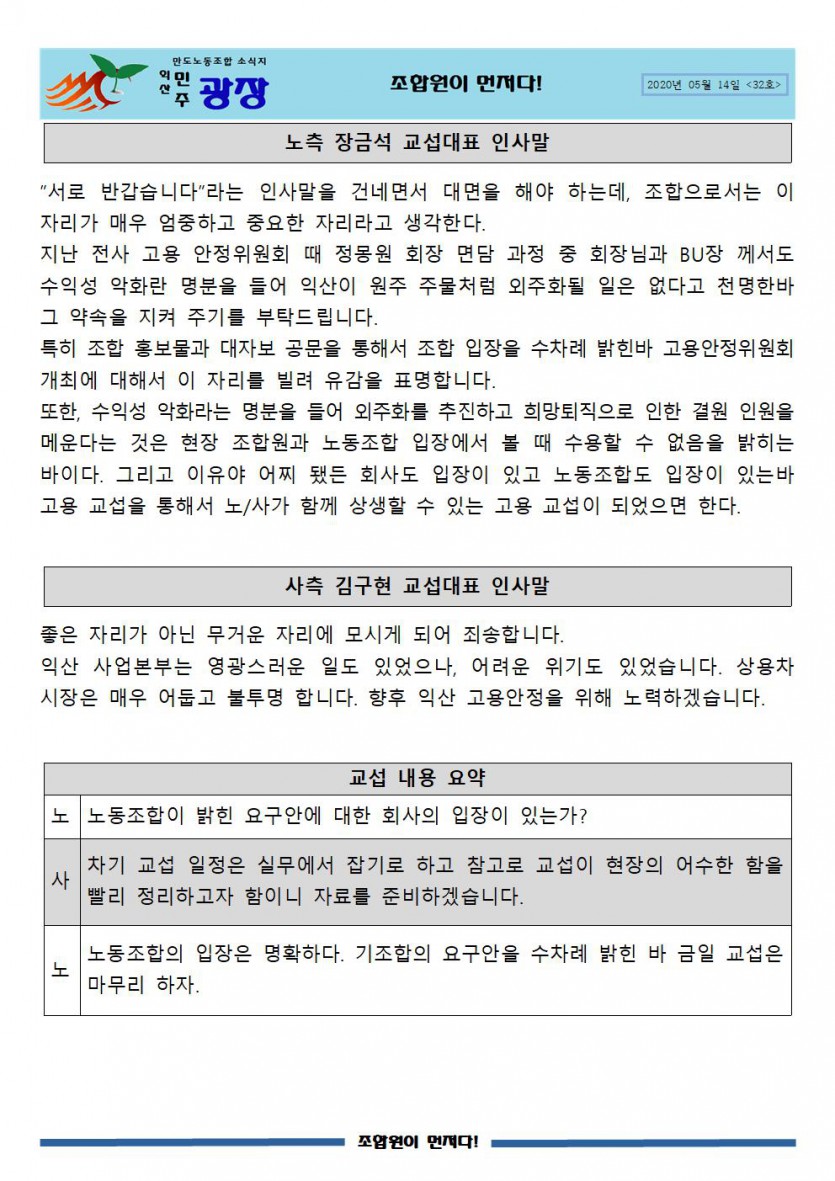 만도노동조합 소식지

익산 민주 광장

조합원이 먼저다!

2020년 05월 14일 <32호>

노측 장금석 교섭대표 인사말

"서로 반갑습니다"라는 인사말을 건네면서 대면을 해야 하는데, 조합으로서는 이 자리가 매우 엄중하고 중요한 자리라고 생각한다.

지난 전사 고용 안정위원회 때 정몽원 회장 면담 과정 중 회장님과 BU장 께서도 수익성 악화란 명분을 들어 익산이 원주 주물처럼 외주화될 일은 없다고 천명한바 그 약속을 지켜 주기를 부탁드립니다.

특히 조합 홍보물과 대자보 공문을 통해서 조합 입장을 수차례 밝힌바 고용안정위원회 개최에 대해서 이 자리를 빌려 유감을 표명합니다.

또한, 수익성 악화라는 명분을 들어 외주화를 추진하고 희망퇴직으로 인한 결원 인원을 메운다는 것은 현장 조합원과 노동조합 입장에서 볼 때 수용할 수 없음을 밝히는 바이다. 그리고 이유야 어찌 됐든 회사도 입장이 있고 노동조합도 입장이 있는바 고용 교섭을 통해서 노/사가 함께 상생할 수 있는 고용 교섭이 되었으면 한다.

사측 김구현 교섭대표 인사말

좋은 자리가 아닌 무거운 자리에 모시게 되어 죄송합니다.

익산 사업본부는 영광스러운 일도 있었으나, 어려운 위기도 있었습니다. 상용차 시장은 매우 어둡고 불투명 합니다. 향후 익산 고용안정을 위해 노력하겠습니다.

| 교섭 내용 요약 | |
|---|---|
| 노 | 노동조합이 밝힌 요구안에 대한 회사의 입장이 있는가? |
| 사 | 차기 교섭 일정은 실무에서 잡기로 하고 참고로 교섭이 현장의 어수한 함을 빨리 정리하고자 함이니 자료를 준비하겠습니다. |
| 노 | 노동조합의 입장은 명확하다. 기조합의 요구안을 수차례 밝힌 바 금일 교섭은 마무리 하자. |

조합원이 먼저다!